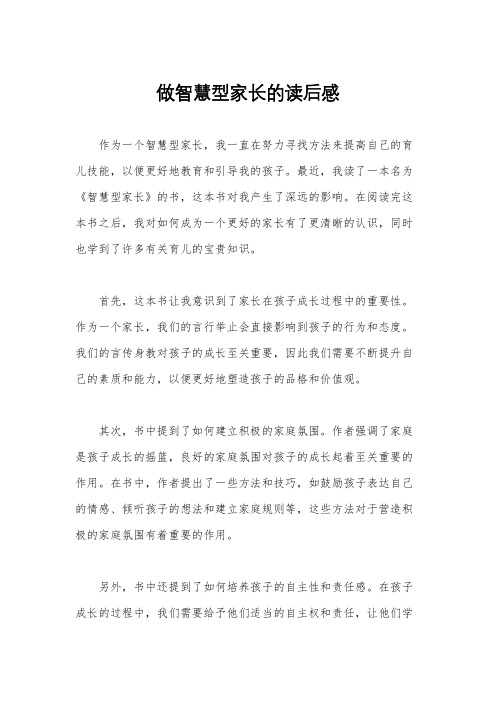 做智慧型家长的读后感

作为一个智慧型家长，我一直在努力寻找方法来提高自己的育儿技能，以便更好地教育和引导我的孩子。最近，我读了一本名为《智慧型家长》的书，这本书对我产生了深远的影响。在阅读完这本书之后，我对如何成为一个更好的家长有了更清晰的认识，同时也学到了许多有关育儿的宝贵知识。

首先，这本书让我意识到了家长在孩子成长过程中的重要性。作为一个家长，我们的言行举止会直接影响到孩子的行为和态度。我们的言传身教对孩子的成长至关重要，因此我们需要不断提升自己的素质和能力，以便更好地塑造孩子的品格和价值观。

其次，书中提到了如何建立积极的家庭氛围。作者强调了家庭是孩子成长的摇篮，良好的家庭氛围对孩子的成长起着至关重要的作用。在书中，作者提出了一些方法和技巧，如鼓励孩子表达自己的情感、倾听孩子的想法和建立家庭规则等，这些方法对于营造积极的家庭氛围有着重要的作用。

另外，书中还提到了如何培养孩子的自主性和责任感。在孩子成长的过程中，我们需要给予他们适当的自主权和责任，让他们学